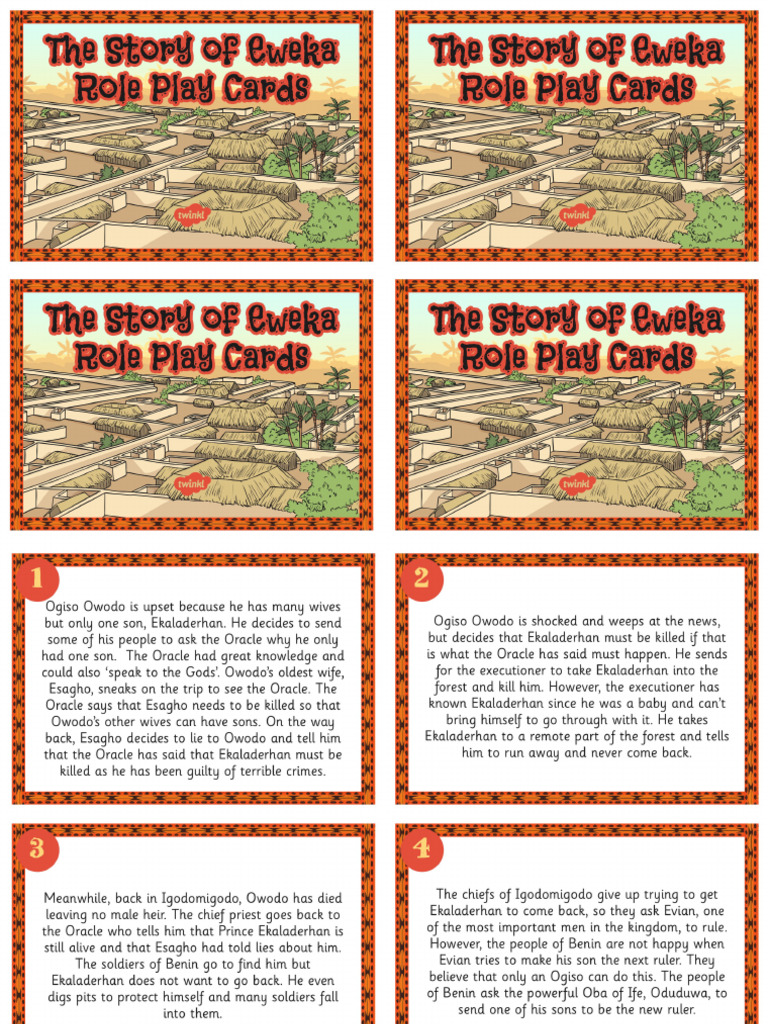 The Story of Eweka Role Play Cards

twinkl

The Story of Eweka Role Play Cards

twinkl

The Story of Eweka Role Play Cards

twinkl

The Story of Eweka Role Play Cards

twinkl

1

Ogiso Owodo is upset because he has many wives but only one son, Ekaladerhan. He decides to send some of his people to ask the Oracle why he only had one son. The Oracle had great knowledge and could also 'speak to the Gods'. Owodo's oldest wife, Esagho, sneaks on the trip to see the Oracle. The Oracle says that Esagho needs to be killed so that Owodo's other wives can have sons. On the way back, Esagho decides to lie to Owodo and tell him that the Oracle has said that Ekaladerhan must be killed as he has been guilty of terrible crimes.

2

Ogiso Owodo is shocked and weeps at the news, but decides that Ekaladerhan must be killed if that is what the Oracle has said must happen. He sends for the executioner to take Ekaladerhan into the forest and kill him. However, the executioner has known Ekaladerhan since he was a baby and can't bring himself to go through with it. He takes Ekaladerhan to a remote part of the forest and tells him to run away and never come back.

3

Meanwhile, back in Igodomigodo, Owodo has died leaving no male heir. The chief priest goes back to the Oracle who tells him that Prince Ekaladerhan is still alive and that Esagho had told lies about him. The soldiers of Benin go to find him but Ekaladerhan does not want to go back. He even digs pits to protect himself and many soldiers fall into them.

4

The chiefs of Igodomigodo give up trying to get Ekaladerhan to come back, so they ask Evian, one of the most important men in the kingdom, to rule. However, the people of Benin are not happy when Evian tries to make his son the next ruler. They believe that only an Ogiso can do this. The people of Benin ask the powerful Oba of Ife, Oduduwa, to send one of his sons to be the new ruler.